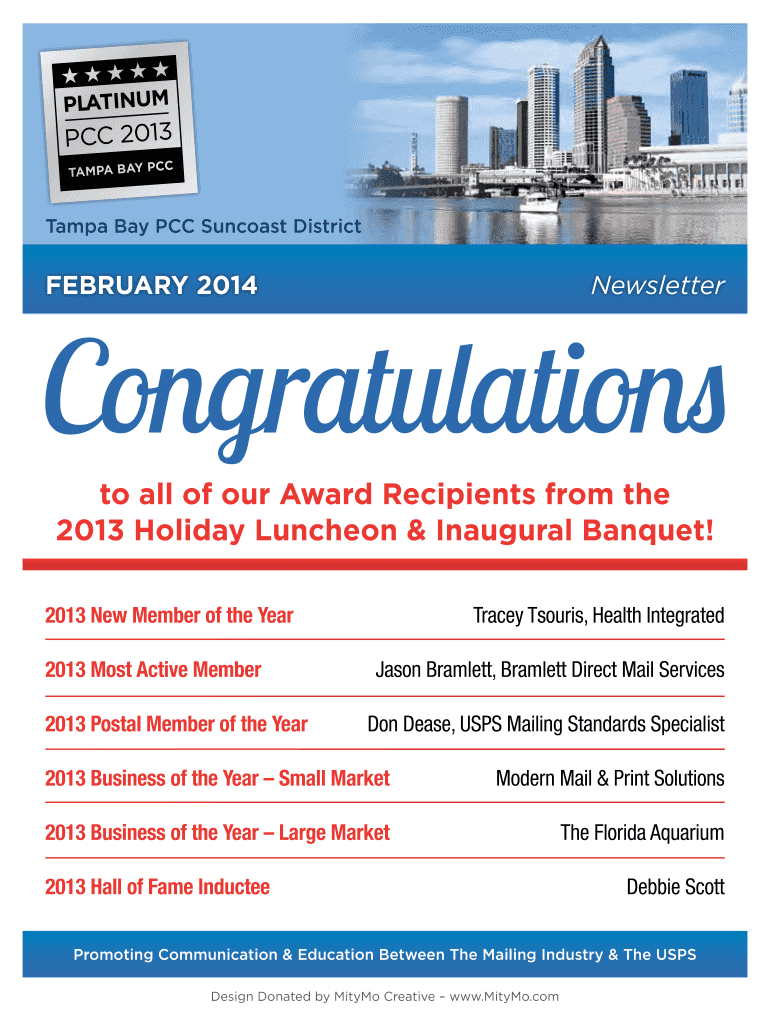 ★★★★★
PLATINUM
PCC 2013
TAMPA BAY PCC

Tampa Bay PCC Suncoast District

FEBRUARY 2014

Newsletter

Congratulations

to all of our Award Recipients from the 2013 Holiday Luncheon & Inaugural Banquet!

| | |
|---|---|
| 2013 New Member of the Year | Tracey Tsouris, Health Integrated |
| 2013 Most Active Member | Jason Bramlett, Bramlett Direct Mail Services |
| 2013 Postal Member of the Year | Don Dease, USPS Mailing Standards Specialist |
| 2013 Business of the Year – Small Market | Modern Mail & Print Solutions |
| 2013 Business of the Year – Large Market | The Florida Aquarium |
| 2013 Hall of Fame Inductee | Debbie Scott |

Promoting Communication & Education Between The Mailing Industry & The USPS

Design Donated by MityMo Creative – www.MityMo.com